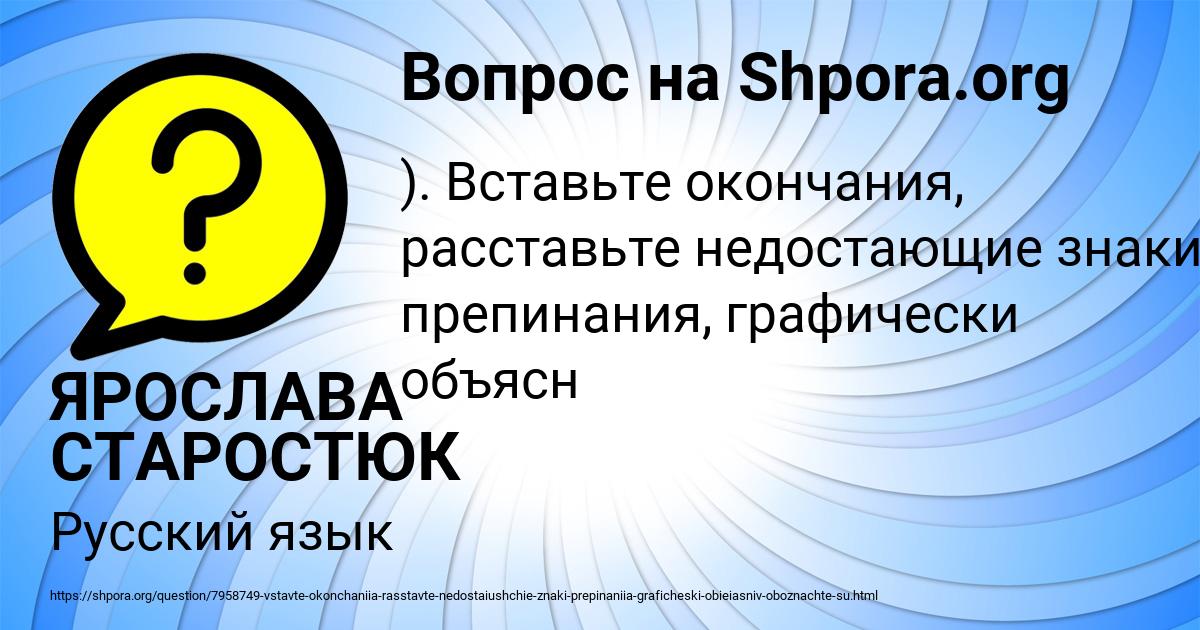 Вопрос на Shpora.org

?

). Вставьте окончания, расставьте недостающие знаки препинания, графически объясн

ЯРОСЛАВА СТАРОСТЮК

Русский язык

https://shpora.org/question/7958749-vstavte-okonchaniia-rasstavte-nedostaiushchie-znaki-prepinaniia-graficheski-obieiasniv-oboznachte-su.html